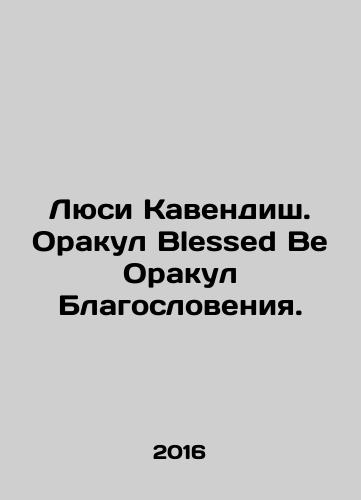 Люси Кавендиш. Оракул Blessed Be Оракул Благословения.

2016